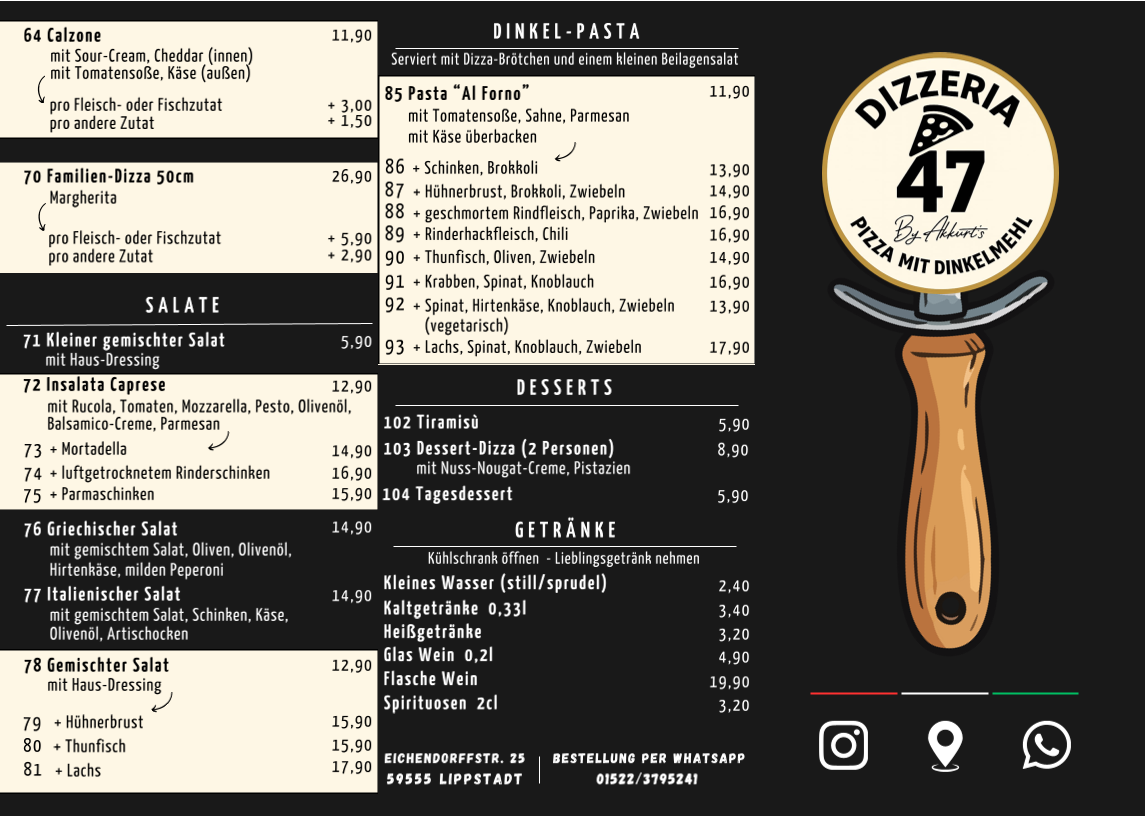 64 Calzone 11,90
mit Sour-Cream, Cheddar (innen)
mit Tomatensoße, Käse (außen)
pro Fleisch- oder Fischzutat + 3,00
pro andere Zutat + 1,50

70 Familien-Dizza 50cm 26,90
Margherita
pro Fleisch- oder Fischzutat + 5,90
pro andere Zutat + 2,90

SALATE

71 Kleiner gemischter Salat 5,90
mit Haus-Dressing

72 Insalata Caprese 12,90
mit Rucola, Tomaten, Mozzarella, Pesto, Olivenöl, Balsamico-Creme, Parmesan
73 + Mortadella 14,90
74 + luftgetrocknetem Rinderschinken 16,90
75 + Parmaschinken 15,90

76 Griechischer Salat 14,90
mit gemischtem Salat, Oliven, Olivenöl, Hirtenkäse, milden Peperoni

77 Italienischer Salat 14,90
mit gemischtem Salat, Schinken, Käse, Olivenöl, Artischocken

78 Gemischter Salat 12,90
mit Haus-Dressing
79 + Hühnerbrust 15,90
80 + Thunfisch 15,90
81 + Lachs 17,90

DINKEL-PASTA

Serviert mit Dizza-Brötchen und einem kleinen Beilagensalat

85 Pasta "Al Forno" 11,90
mit Tomatensoße, Sahne, Parmesan
mit Käse überbacken
86 + Schinken, Brokkoli 13,90
87 + Hühnerbrust, Brokkoli, Zwiebeln 14,90
88 + geschmortem Rindfleisch, Paprika, Zwiebeln 16,90
89 + Rinderhackfleisch, Chili 16,90
90 + Thunfisch, Oliven, Zwiebeln 14,90
91 + Krabben, Spinat, Knoblauch 16,90
92 + Spinat, Hirtenkäse, Knoblauch, Zwiebeln (vegetarisch) 13,90
93 + Lachs, Spinat, Knoblauch, Zwiebeln 17,90

DESSERTS

102 Tiramisù 5,90
103 Dessert-Dizza (2 Personen) 8,90
mit Nuss-Nougat-Creme, Pistazien
104 Tagesdessert 5,90

GETRÄNKE

Kühlschrank öffnen - Lieblingsgetränk nehmen

Kleines Wasser (still/sprudel) 2,40
Kaltgetränke 0,33l 3,40
Heißgetränke 3,20
Glas Wein 0,2l 4,90
Flasche Wein 19,90
Spirituosen 2cl 3,20

EICHENDORFFSTR. 25
59555 LIPPSTADT

BESTELLUNG PER WHATSAPP
01522/3795241

DIZZERIA
47
By Akkurt's
PIZZA MIT DINKELMEHL